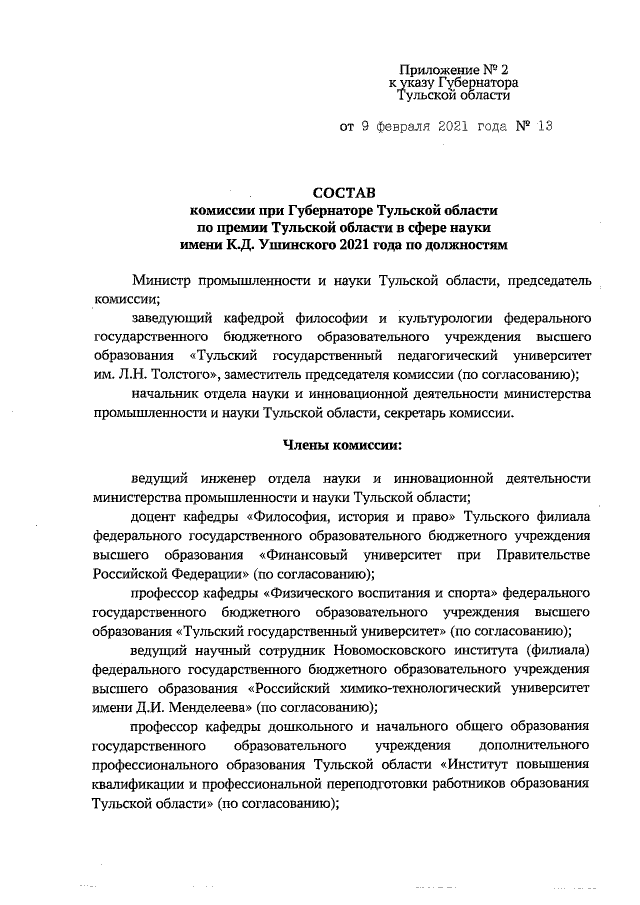 Приложение № 2
к указу Губернатора
Тульской области

от 9 февраля 2021 года № 13

СОСТАВ
комиссии при Губернаторе Тульской области
по премии Тульской области в сфере науки
имени К.Д. Ушинского 2021 года по должностям

Министр промышленности и науки Тульской области, председатель комиссии;

заведующий кафедрой философии и культурологии федерального государственного бюджетного образовательного учреждения высшего образования «Тульский государственный педагогический университет им. Л.Н. Толстого», заместитель председателя комиссии (по согласованию);

начальник отдела науки и инновационной деятельности министерства промышленности и науки Тульской области, секретарь комиссии.

Члены комиссии:

ведущий инженер отдела науки и инновационной деятельности министерства промышленности и науки Тульской области;

доцент кафедры «Философия, история и право» Тульского филиала федерального государственного образовательного бюджетного учреждения высшего образования «Финансовый университет при Правительстве Российской Федерации» (по согласованию);

профессор кафедры «Физического воспитания и спорта» федерального государственного бюджетного образовательного учреждения высшего образования «Тульский государственный университет» (по согласованию);

ведущий научный сотрудник Новомосковского института (филиала) федерального государственного бюджетного образовательного учреждения высшего образования «Российский химико-технологический университет имени Д.И. Менделеева» (по согласованию);

профессор кафедры дошкольного и начального общего образования государственного образовательного учреждения дополнительного профессионального образования Тульской области «Институт повышения квалификации и профессиональной переподготовки работников образования Тульской области» (по согласованию);